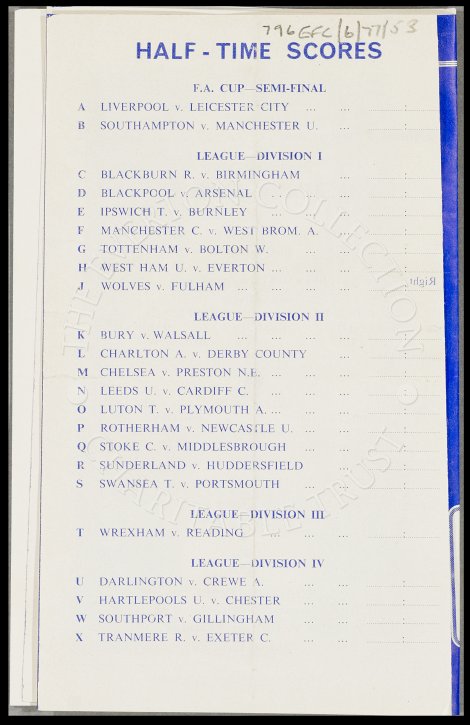 796 EFC/6/77/53

HALF - TIME SCORES

F.A. CUP—SEMI-FINAL

A LIVERPOOL v. LEICESTER CITY ... ... :

B SOUTHAMPTON v. MANCHESTER U. ... :

LEAGUE—DIVISION I

C BLACKBURN R. v. BIRMINGHAM ... :

D BLACKPOOL v. ARSENAL ... ... ... :

E IPSWICH T. v. BURNLEY ... ... ... :

F MANCHESTER C. v. WEST BROM. A. ... :

G TOTTENHAM v. BOLTON W. ... ... :

H WEST HAM U. v. EVERTON ... ... ... :

J WOLVES v. FULHAM ... ... ... ... :

LEAGUE—DIVISION II

K BURY v. WALSALL ... ... ... ... :

L CHARLTON A. v. DERBY COUNTY ... :

M CHELSEA v. PRESTON N.E. ... ... ... :

N LEEDS U. v. CARDIFF C. ... ... ... :

O LUTON T. v. PLYMOUTH A. ... ... ... :

P ROTHERHAM v. NEWCASTLE U. ... ... :

Q STOKE C. v. MIDDLESBROUGH ... ... :

R SUNDERLAND v. HUDDERSFIELD ... :

S SWANSEA T. v. PORTSMOUTH ... ... :

LEAGUE—DIVISION III

T WREXHAM v. READING ... ... ... :

LEAGUE—DIVISION IV

U DARLINGTON v. CREWE A. ... ... :

V HARTLEPOOLS U. v. CHESTER ... ... :

W SOUTHPORT v. GILLINGHAM ... ... :

X TRANMERE R. v. EXETER C. ... ... :

THE EVERTON COLLECTION CHARITABLE TRUST